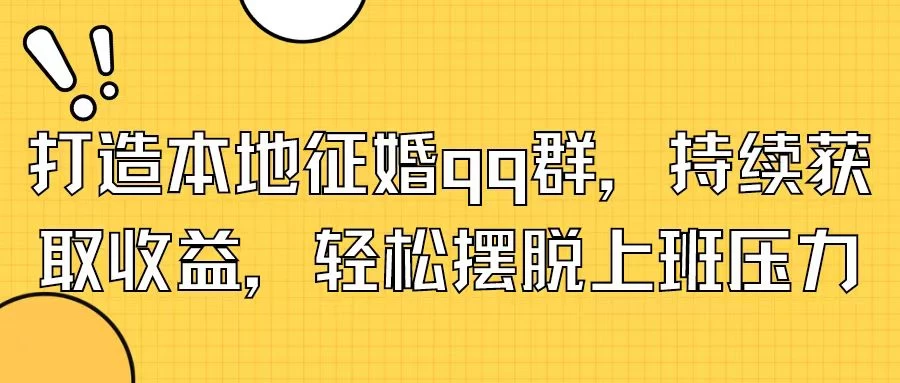 打造本地征婚qq群，持续获取收益，轻松摆脱上班压力